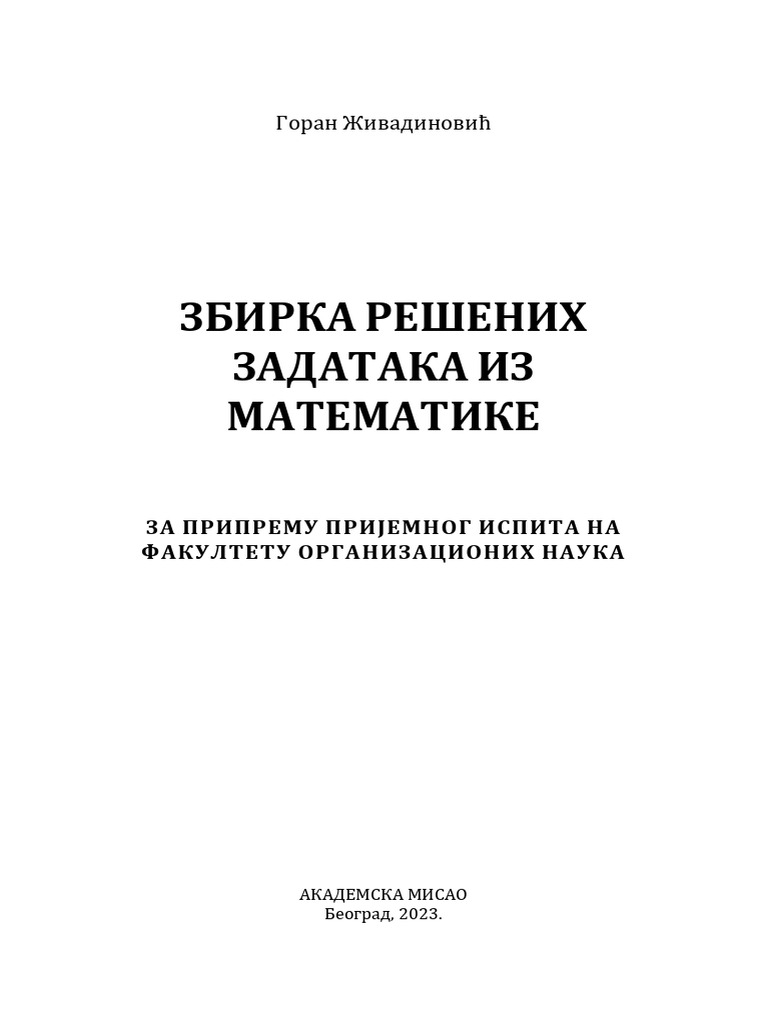 Горан Живадиновић

ЗБИРКА РЕШЕНИХ ЗАДАТАКА ИЗ МАТЕМАТИКЕ

ЗА ПРИПРЕМУ ПРИЈЕМНОГ ИСПИТА НА ФАКУЛТЕТУ ОРГАНИЗАЦИОНИХ НАУКА

АКАДЕМСКА МИСАО
Београд, 2023.